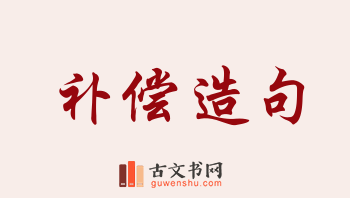 补偿造句

古文书网
guwenshu.com